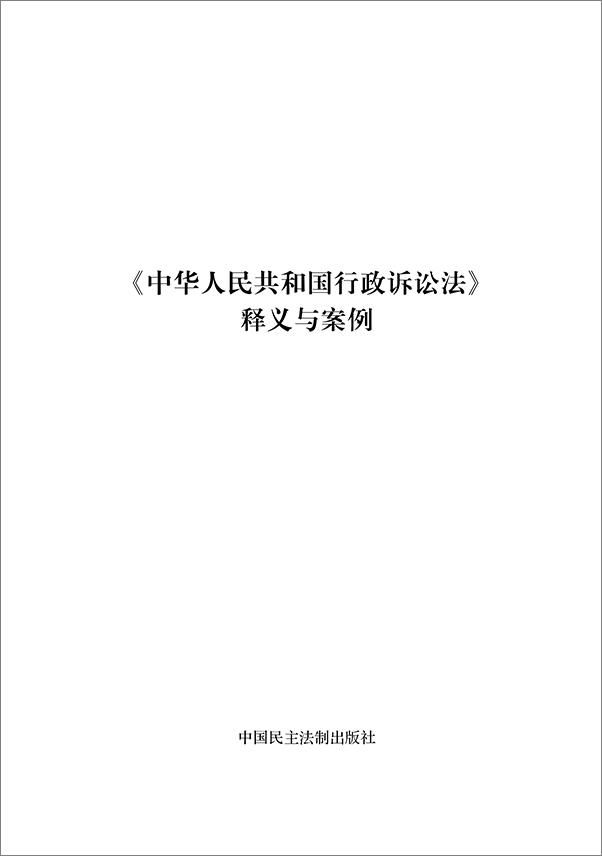 《中华人民共和国行政诉讼法》
释义与案例

中国民主法制出版社